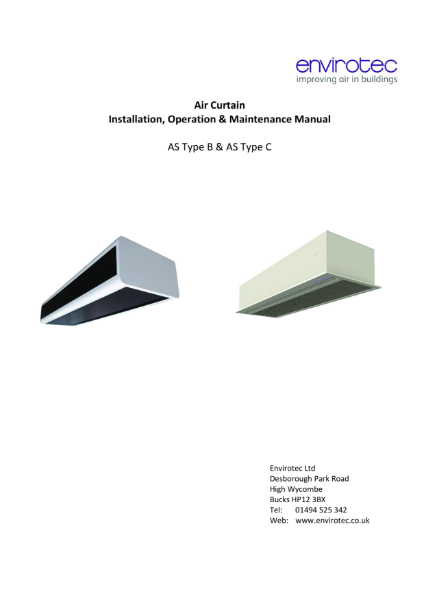 envirotec
improving air in buildings

Air Curtain
Installation, Operation & Maintenance Manual

AS Type B & AS Type C

Envirotec Ltd
Desborough Park Road
High Wycombe
Bucks HP12 3BX
Tel: 01494 525 342
Web: www.envirotec.co.uk